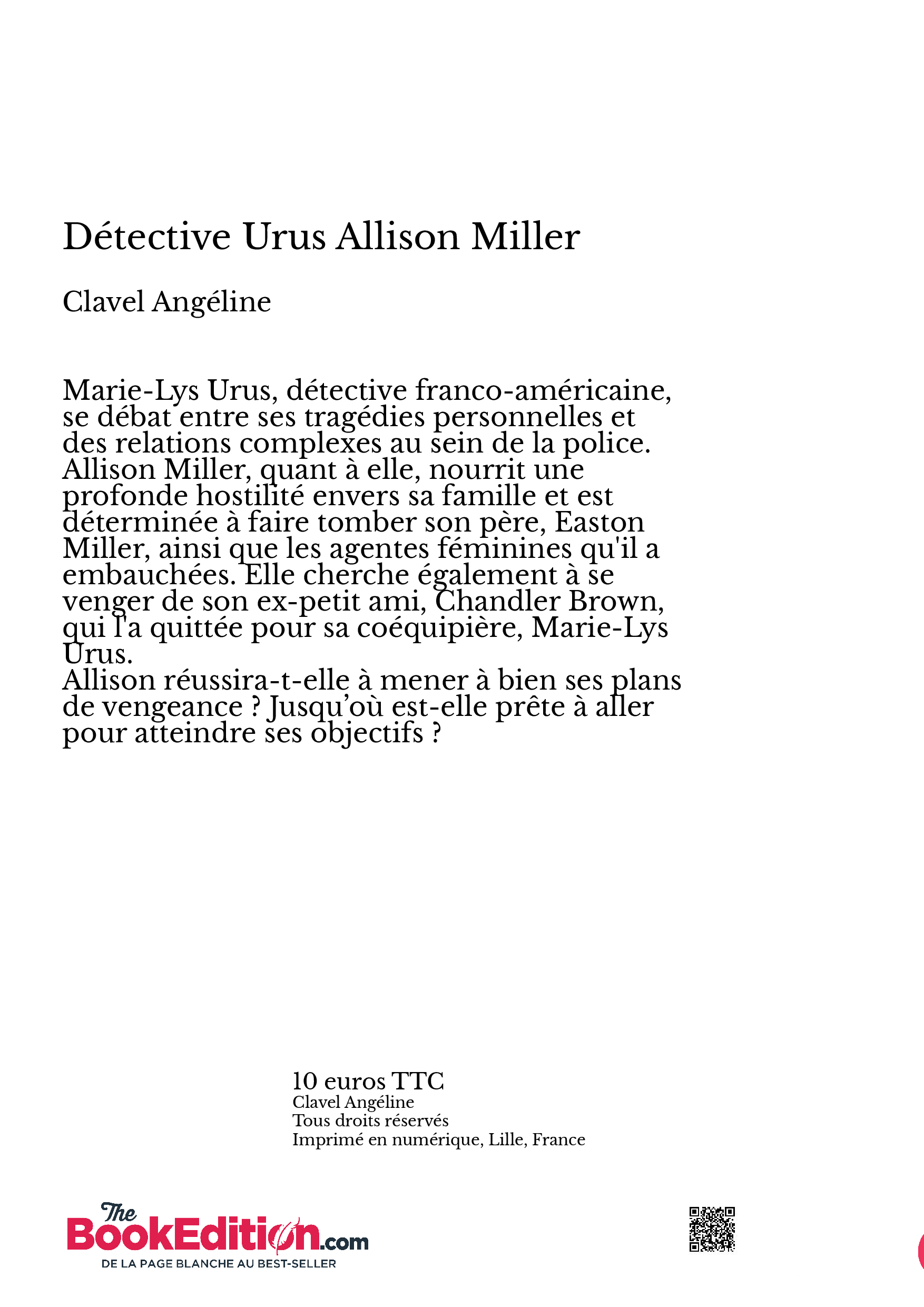 Détective Urus Allison Miller

Clavel Angéline

Marie-Lys Urus, détective franco-américaine, se débat entre ses tragédies personnelles et des relations complexes au sein de la police. Allison Miller, quant à elle, nourrit une profonde hostilité envers sa famille et est déterminée à faire tomber son père, Easton Miller, ainsi que les agentes féminines qu'il a embauchées. Elle cherche également à se venger de son ex-petit ami, Chandler Brown, qui l'a quittée pour sa coéquipière, Marie-Lys Urus.
Allison réussira-t-elle à mener à bien ses plans de vengeance ? Jusqu'où est-elle prête à aller pour atteindre ses objectifs ?

10 euros TTC
Clavel Angéline
Tous droits réservés
Imprimé en numérique, Lille, France

The BookEdition.com
DE LA PAGE BLANCHE AU BEST-SELLER